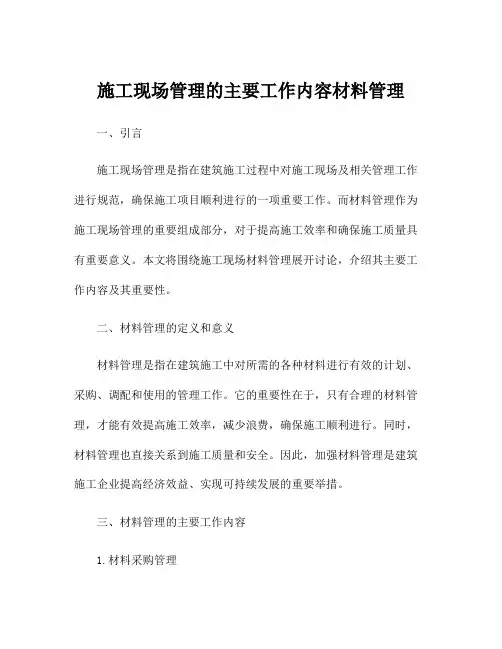 施工现场管理的主要工作内容材料管理

一、引言

施工现场管理是指在建筑施工过程中对施工现场及相关管理工作进行规范，确保施工项目顺利进行的一项重要工作。而材料管理作为施工现场管理的重要组成部分，对于提高施工效率和确保施工质量具有重要意义。本文将围绕施工现场材料管理展开讨论，介绍其主要工作内容及其重要性。

二、材料管理的定义和意义

材料管理是指在建筑施工中对所需的各种材料进行有效的计划、采购、调配和使用的管理工作。它的重要性在于，只有合理的材料管理，才能有效提高施工效率，减少浪费，确保施工顺利进行。同时，材料管理也直接关系到施工质量和安全。因此，加强材料管理是建筑施工企业提高经济效益、实现可持续发展的重要举措。

三、材料管理的主要工作内容

1. 材料采购管理